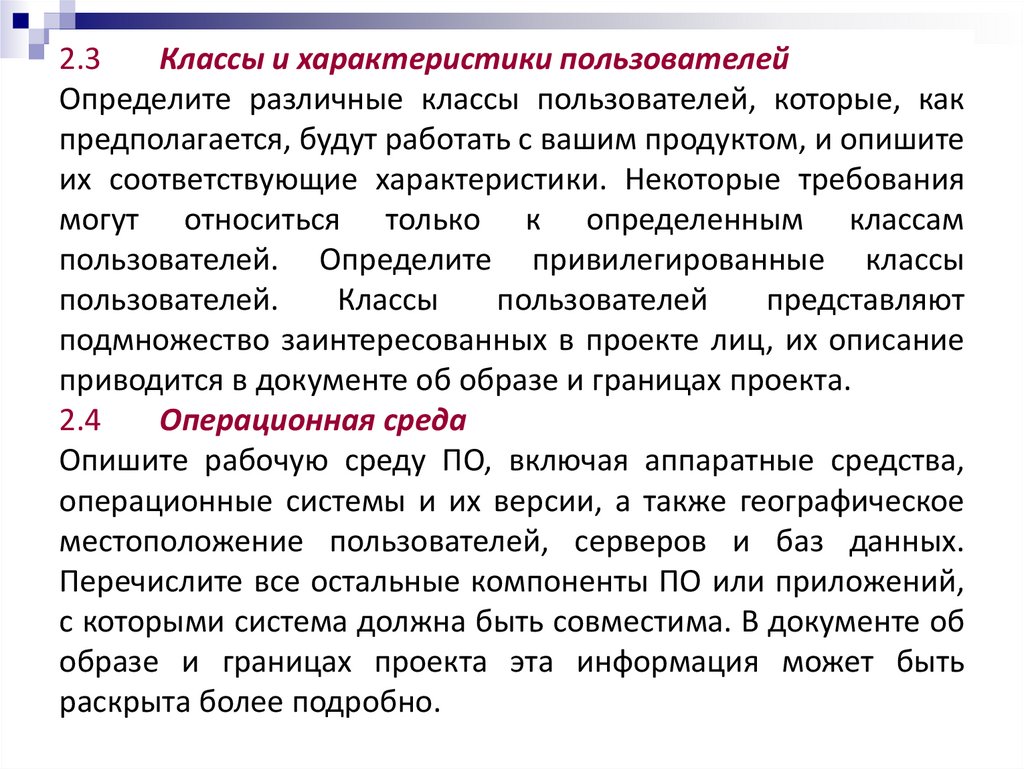 2.3 Классы и характеристики пользователей
Определите различные классы пользователей, которые, как предполагается, будут работать с вашим продуктом, и опишите их соответствующие характеристики. Некоторые требования могут относиться только к определенным классам пользователей. Определите привилегированные классы пользователей. Классы пользователей представляют подмножество заинтересованных в проекте лиц, их описание приводится в документе об образе и границах проекта.
2.4 Операционная среда
Опишите рабочую среду ПО, включая аппаратные средства, операционные системы и их версии, а также географическое местоположение пользователей, серверов и баз данных. Перечислите все остальные компоненты ПО или приложений, с которыми система должна быть совместима. В документе об образе и границах проекта эта информация может быть раскрыта более подробно.